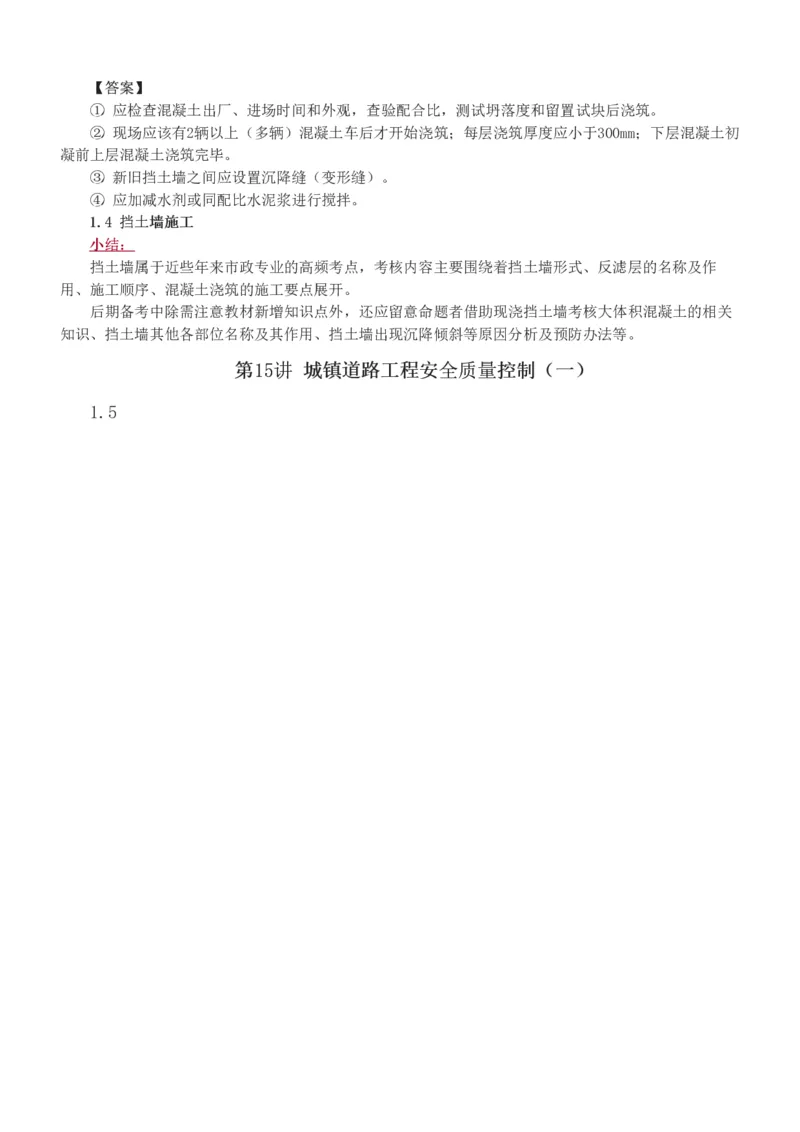 【答案】

① 应检查混凝土出厂、进场时间和外观，查验配合比，测试坍落度和留置试块后浇筑。

② 现场应该有2辆以上（多辆）混凝土车后才开始浇筑；每层浇筑厚度应小于300mm；下层混凝土初凝前上层混凝土浇筑完毕。

③ 新旧挡土墙之间应设置沉降缝（变形缝）。

④ 应加减水剂或同配比水泥浆进行搅拌。

1.4 挡土墙施工

小结：

挡土墙属于近些年来市政专业的高频考点，考核内容主要围绕着挡土墙形式、反滤层的名称及作用、施工顺序、混凝土浇筑的施工要点展开。

后期备考中除需注意教材新增知识点外，还应留意命题者借助现浇挡土墙考核大体积混凝土的相关知识、挡土墙其他各部位名称及其作用、挡土墙出现沉降倾斜等原因分析及预防办法等。

第15讲 城镇道路工程安全质量控制（一）

1.5